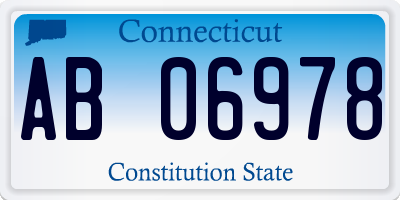 Connecticut

AB 06978

Constitution State